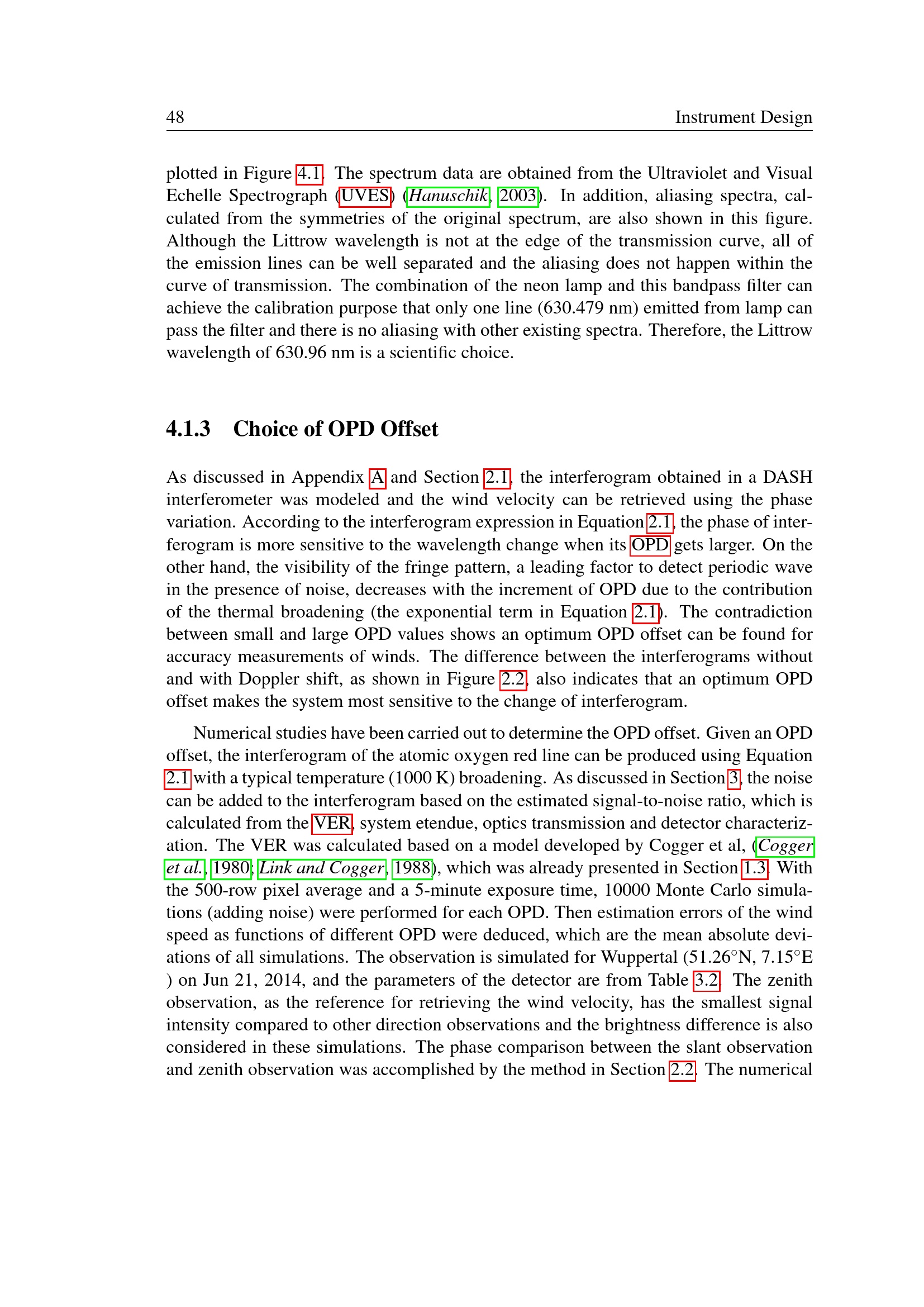 48 Instrument Design

plotted in Figure 4.1. The spectrum data are obtained from the Ultraviolet and Visual Echelle Spectrograph (UVES) (Hanuschik, 2003). In addition, aliasing spectra, calculated from the symmetries of the original spectrum, are also shown in this figure. Although the Littrow wavelength is not at the edge of the transmission curve, all of the emission lines can be well separated and the aliasing does not happen within the curve of transmission. The combination of the neon lamp and this bandpass filter can achieve the calibration purpose that only one line (630.479 nm) emitted from lamp can pass the filter and there is no aliasing with other existing spectra. Therefore, the Littrow wavelength of 630.96 nm is a scientific choice.

4.1.3 Choice of OPD Offset

As discussed in Appendix A and Section 2.1, the interferogram obtained in a DASH interferometer was modeled and the wind velocity can be retrieved using the phase variation. According to the interferogram expression in Equation 2.1, the phase of interferogram is more sensitive to the wavelength change when its OPD gets larger. On the other hand, the visibility of the fringe pattern, a leading factor to detect periodic wave in the presence of noise, decreases with the increment of OPD due to the contribution of the thermal broadening (the exponential term in Equation 2.1). The contradiction between small and large OPD values shows an optimum OPD offset can be found for accuracy measurements of winds. The difference between the interferograms without and with Doppler shift, as shown in Figure 2.2, also indicates that an optimum OPD offset makes the system most sensitive to the change of interferogram.

Numerical studies have been carried out to determine the OPD offset. Given an OPD offset, the interferogram of the atomic oxygen red line can be produced using Equation 2.1 with a typical temperature (1000 K) broadening. As discussed in Section 3, the noise can be added to the interferogram based on the estimated signal-to-noise ratio, which is calculated from the VER, system etendue, optics transmission and detector characterization. The VER was calculated based on a model developed by Cogger et al, (Cogger et al., 1980; Link and Cogger, 1988), which was already presented in Section 1.3. With the 500-row pixel average and a 5-minute exposure time, 10000 Monte Carlo simulations (adding noise) were performed for each OPD. Then estimation errors of the wind speed as functions of different OPD were deduced, which are the mean absolute deviations of all simulations. The observation is simulated for Wuppertal (51.26°N, 7.15°E ) on Jun 21, 2014, and the parameters of the detector are from Table 3.2. The zenith observation, as the reference for retrieving the wind velocity, has the smallest signal intensity compared to other direction observations and the brightness difference is also considered in these simulations. The phase comparison between the slant observation and zenith observation was accomplished by the method in Section 2.2. The numerical